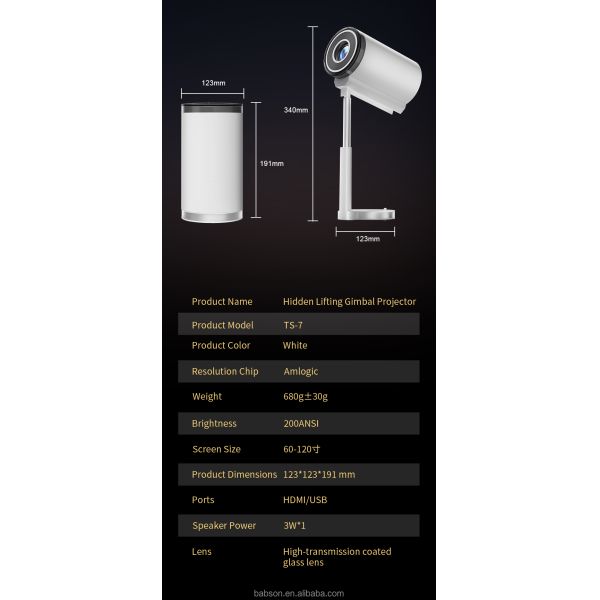 123mm

191mm

340mm

123mm

| Product Name | Hidden Lifting Gimbal Projector |
|---|---|
| Product Model | TS-7 |
| Product Color | White |
| Resolution Chip | Amlogic |
| Weight | 680g±30g |
| Brightness | 200ANSI |
| Screen Size | 60-120寸 |
| Product Dimensions | 123*123*191 mm |
| Ports | HDMI/USB |
| Speaker Power | 3W*1 |
| Lens | High-transmission coated glass lens |

babson.en.alibaba.com